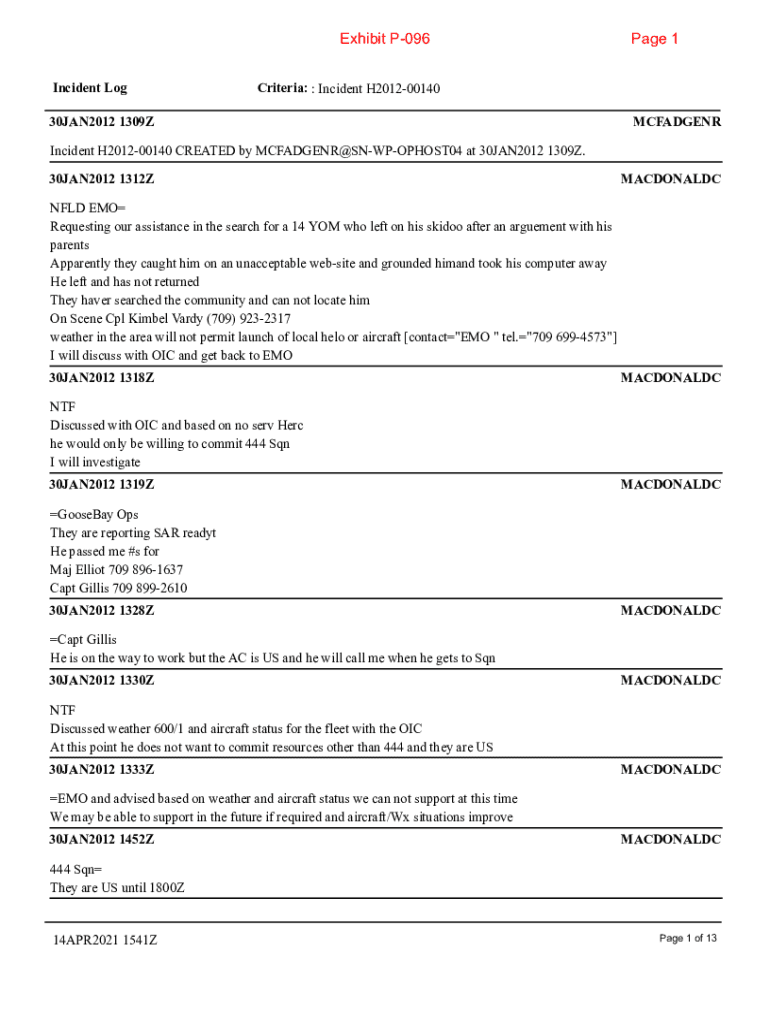 Exhibit P-096

Page 1

Incident Log

Criteria: : Incident H2012-00140

30JAN2012 1309Z

MCFADGENR

Incident H2012-00140 CREATED by MCFADGENR@SN-WP-OPHOST04 at 30JAN2012 1309Z.

30JAN2012 1312Z

MACDONALDC

NFLD EMO=
Requesting our assistance in the search for a 14 YOM who left on his skidoo after an arguement with his parents
Apparently they caught him on an unacceptable web-site and grounded himand took his computer away
He left and has not returned
They haver searched the community and can not locate him
On Scene Cpl Kimbel Vardy (709) 923-2317
weather in the area will not permit launch of local helo or aircraft [contact="EMO " tel.="709 699-4573"]
I will discuss with OIC and get back to EMO

30JAN2012 1318Z

MACDONALDC

NTF
Discussed with OIC and based on no serv Herc
he would only be willing to commit 444 Sqn
I will investigate

30JAN2012 1319Z

MACDONALDC

=GooseBay Ops
They are reporting SAR readyt
He passed me #s for
Maj Elliot 709 896-1637
Capt Gillis 709 899-2610

30JAN2012 1328Z

MACDONALDC

=Capt Gillis
He is on the way to work but the AC is US and he will call me when he gets to Sqn

30JAN2012 1330Z

MACDONALDC

NTF
Discussed weather 600/1 and aircraft status for the fleet with the OIC
At this point he does not want to commit resources other than 444 and they are US

30JAN2012 1333Z

MACDONALDC

=EMO and advised based on weather and aircraft status we can not support at this time
We may be able to support in the future if required and aircraft/Wx situations improve

30JAN2012 1452Z

MACDONALDC

444 Sqn=
They are US until 1800Z

14APR2021 1541Z

Page 1 of 13